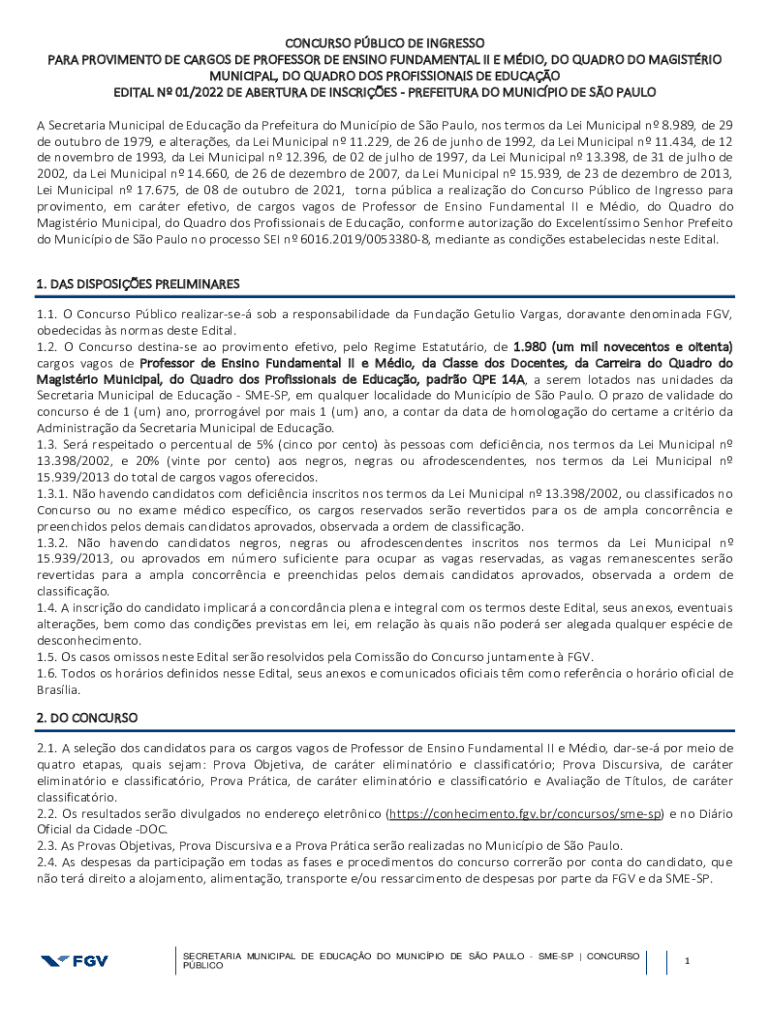 CONCURSO PÚBLICO DE INGRESSO
PARA PROVIMENTO DE CARGOS DE PROFESSOR DE ENSINO FUNDAMENTAL II E MÉDIO, DO QUADRO DO MAGISTÉRIO MUNICIPAL, DO QUADRO DOS PROFISSIONAIS DE EDUCAÇÃO
EDITAL Nº 01/2022 DE ABERTURA DE INSCRIÇÕES - PREFEITURA DO MUNICÍPIO DE SÃO PAULO

A Secretaria Municipal de Educação da Prefeitura do Município de São Paulo, nos termos da Lei Municipal nº 8.989, de 29 de outubro de 1979, e alterações, da Lei Municipal nº 11.229, de 26 de junho de 1992, da Lei Municipal nº 11.434, de 12 de novembro de 1993, da Lei Municipal nº 12.396, de 02 de julho de 1997, da Lei Municipal nº 13.398, de 31 de julho de 2002, da Lei Municipal nº 14.660, de 26 de dezembro de 2007, da Lei Municipal nº 15.939, de 23 de dezembro de 2013, Lei Municipal nº 17.675, de 08 de outubro de 2021, torna pública a realização do Concurso Público de Ingresso para provimento, em caráter efetivo, de cargos vagos de Professor de Ensino Fundamental II e Médio, do Quadro do Magistério Municipal, do Quadro dos Profissionais de Educação, conforme autorização do Excelentíssimo Senhor Prefeito do Município de São Paulo no processo SEI nº 6016.2019/0053380-8, mediante as condições estabelecidas neste Edital.

1. DAS DISPOSIÇÕES PRELIMINARES

1.1. O Concurso Público realizar-se-á sob a responsabilidade da Fundação Getulio Vargas, doravante denominada FGV, obedecidas às normas deste Edital.
1.2. O Concurso destina-se ao provimento efetivo, pelo Regime Estatutário, de 1.980 (um mil novecentos e oitenta) cargos vagos de Professor de Ensino Fundamental II e Médio, da Classe dos Docentes, da Carreira do Quadro do Magistério Municipal, do Quadro dos Profissionais de Educação, padrão QPE 14A, a serem lotados nas unidades da Secretaria Municipal de Educação - SME-SP, em qualquer localidade do Município de São Paulo. O prazo de validade do concurso é de 1 (um) ano, prorrogável por mais 1 (um) ano, a contar da data de homologação do certame a critério da Administração da Secretaria Municipal de Educação.
1.3. Será respeitado o percentual de 5% (cinco por cento) às pessoas com deficiência, nos termos da Lei Municipal nº 13.398/2002, e 20% (vinte por cento) aos negros, negras ou afrodescendentes, nos termos da Lei Municipal nº 15.939/2013 do total de cargos vagos oferecidos.
1.3.1. Não havendo candidatos com deficiência inscritos nos termos da Lei Municipal nº 13.398/2002, ou classificados no Concurso ou no exame médico específico, os cargos reservados serão revertidos para os de ampla concorrência e preenchidos pelos demais candidatos aprovados, observada a ordem de classificação.
1.3.2. Não havendo candidatos negros, negras ou afrodescendentes inscritos nos termos da Lei Municipal nº 15.939/2013, ou aprovados em número suficiente para ocupar as vagas reservadas, as vagas remanescentes serão revertidas para a ampla concorrência e preenchidas pelos demais candidatos aprovados, observada a ordem de classificação.
1.4. A inscrição do candidato implicará a concordância plena e integral com os termos deste Edital, seus anexos, eventuais alterações, bem como das condições previstas em lei, em relação às quais não poderá ser alegada qualquer espécie de desconhecimento.
1.5. Os casos omissos neste Edital serão resolvidos pela Comissão do Concurso juntamente à FGV.
1.6. Todos os horários definidos nesse Edital, seus anexos e comunicados oficiais têm como referência o horário oficial de Brasília.

2. DO CONCURSO

2.1. A seleção dos candidatos para os cargos vagos de Professor de Ensino Fundamental II e Médio, dar-se-á por meio de quatro etapas, quais sejam: Prova Objetiva, de caráter eliminatório e classificatório; Prova Discursiva, de caráter eliminatório e classificatório, Prova Prática, de caráter eliminatório e classificatório e Avaliação de Títulos, de caráter classificatório.
2.2. Os resultados serão divulgados no endereço eletrônico (https://conhecimento.fgv.br/concursos/sme-sp) e no Diário Oficial da Cidade -DOC.
2.3. As Provas Objetivas, Prova Discursiva e a Prova Prática serão realizadas no Município de São Paulo.
2.4. As despesas da participação em todas as fases e procedimentos do concurso correrão por conta do candidato, que não terá direito a alojamento, alimentação, transporte e/ou ressarcimento de despesas por parte da FGV e da SME-SP.

FGV

SECRETARIA MUNICIPAL DE EDUCAÇÃO DO MUNICÍPIO DE SÃO PAULO - SME-SP | CONCURSO PÚBLICO

1